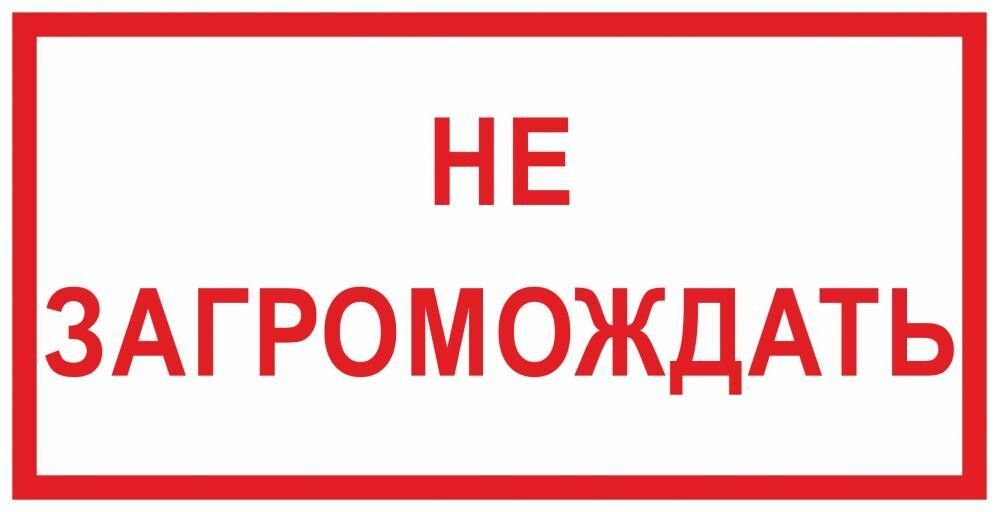 НЕ
ЗАГРОМОЖДАТЬ